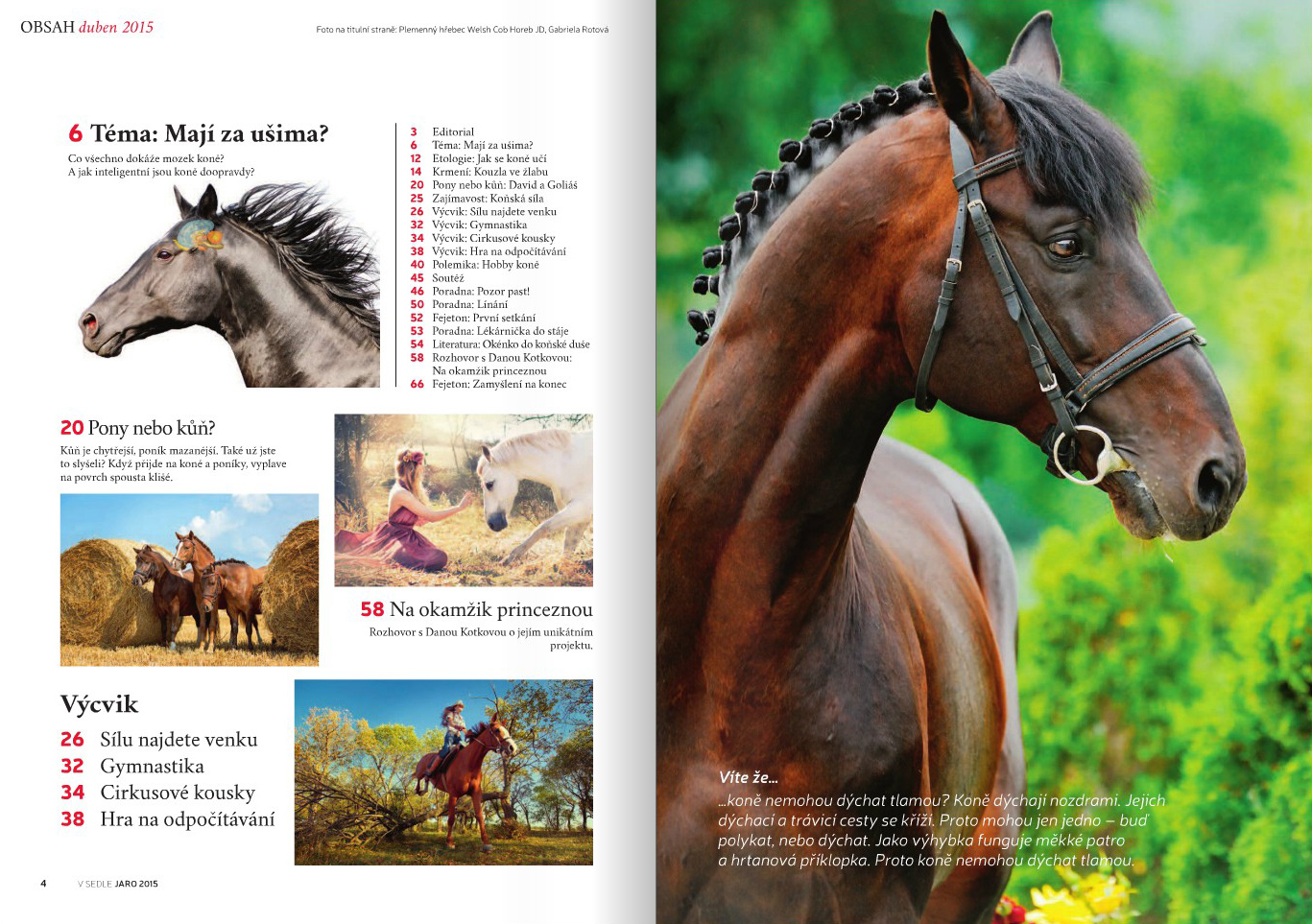 OBSAH duben 2015

Foto na titulní straně: Plemenný hřebec Welsh Cob Horeb JD, Gabriela Rotová

6 Téma: Mají za ušima?
Co všechno dokáže mozek koně? A jak inteligentní jsou koně doopravdy?

3 Editorial
6 Téma: Mají za ušima?
12 Etologie: Jak se koně učí
14 Krmení: Kouzla ve žlabu
20 Pony nebo kůň: David a Goliáš
25 Zajímavost: Koňská síla
26 Výcvik: Sílu najdete venku
32 Výcvik: Gymnastika
34 Výcvik: Cirkusové kousky
38 Výcvik: Hra na odpočítávání
40 Polemika: Hobby koně
45 Soutěž
46 Poradna: Pozor past!
50 Poradna: Línání
52 Fejeton: První setkání
53 Poradna: Lékárnička do stáje
54 Literatura: Okénko do koňské duše
58 Rozhovor s Danou Kotkovou: Na okamžik princeznou
66 Fejeton: Zamyšlení na konec

20 Pony nebo kůň?
Kůň je chytřejší, poník mazanější. Také už jste to slyšeli? Když přijde na koně a poníky, vyplave na povrch spousta klišé.

58 Na okamžik princeznou
Rozhovor s Danou Kotkovou o jejím unikátním projektu.

Výcvik
26 Sílu najdete venku
32 Gymnastika
34 Cirkusové kousky
38 Hra na odpočítávání

4 V SEDLE JARO 2015

Víte že…
…koně nemohou dýchat tlamou? Koně dýchají nozdrami. Jejich dýchací a trávicí cesty se kříží. Proto mohou jen jedno – buď polykat, nebo dýchat. Jako výhybka funguje měkké patro a hrtanová příklopka. Proto koně nemohou dýchat tlamou.